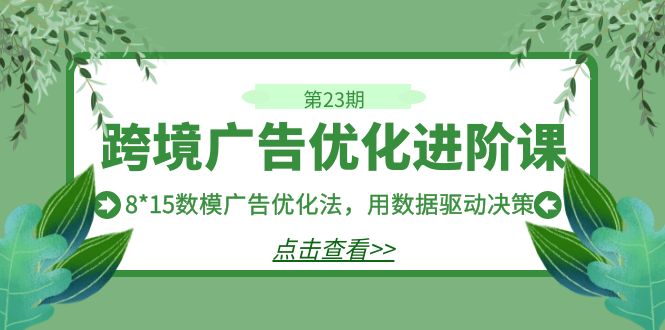 第23期

跨境广告优化进阶课

8*15数模广告优化法，用数据驱动决策

点击查看>>